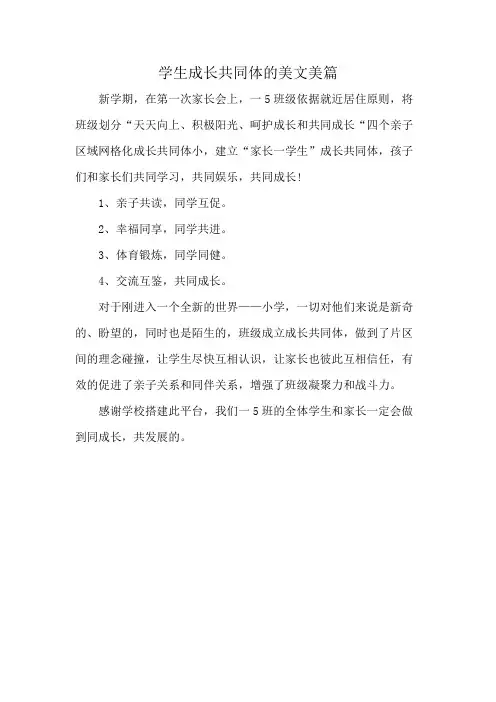 学生成长共同体的美文美篇

新学期，在第一次家长会上，一5班级依据就近居住原则，将班级划分“天天向上、积极阳光、呵护成长和共同成长“四个亲子区域网格化成长共同体小，建立“家长一学生”成长共同体，孩子们和家长们共同学习，共同娱乐，共同成长！

1、亲子共读，同学互促。

2、幸福同享，同学共进。

3、体育锻炼，同学同健。

4、交流互鉴，共同成长。

对于刚进入一个全新的世界——小学，一切对他们来说是新奇的、盼望的，同时也是陌生的，班级成立成长共同体，做到了片区间的理念碰撞，让学生尽快互相认识，让家长也彼此互相信任，有效的促进了亲子关系和同伴关系，增强了班级凝聚力和战斗力。

感谢学校搭建此平台，我们一5班的全体学生和家长一定会做到同成长，共发展的。